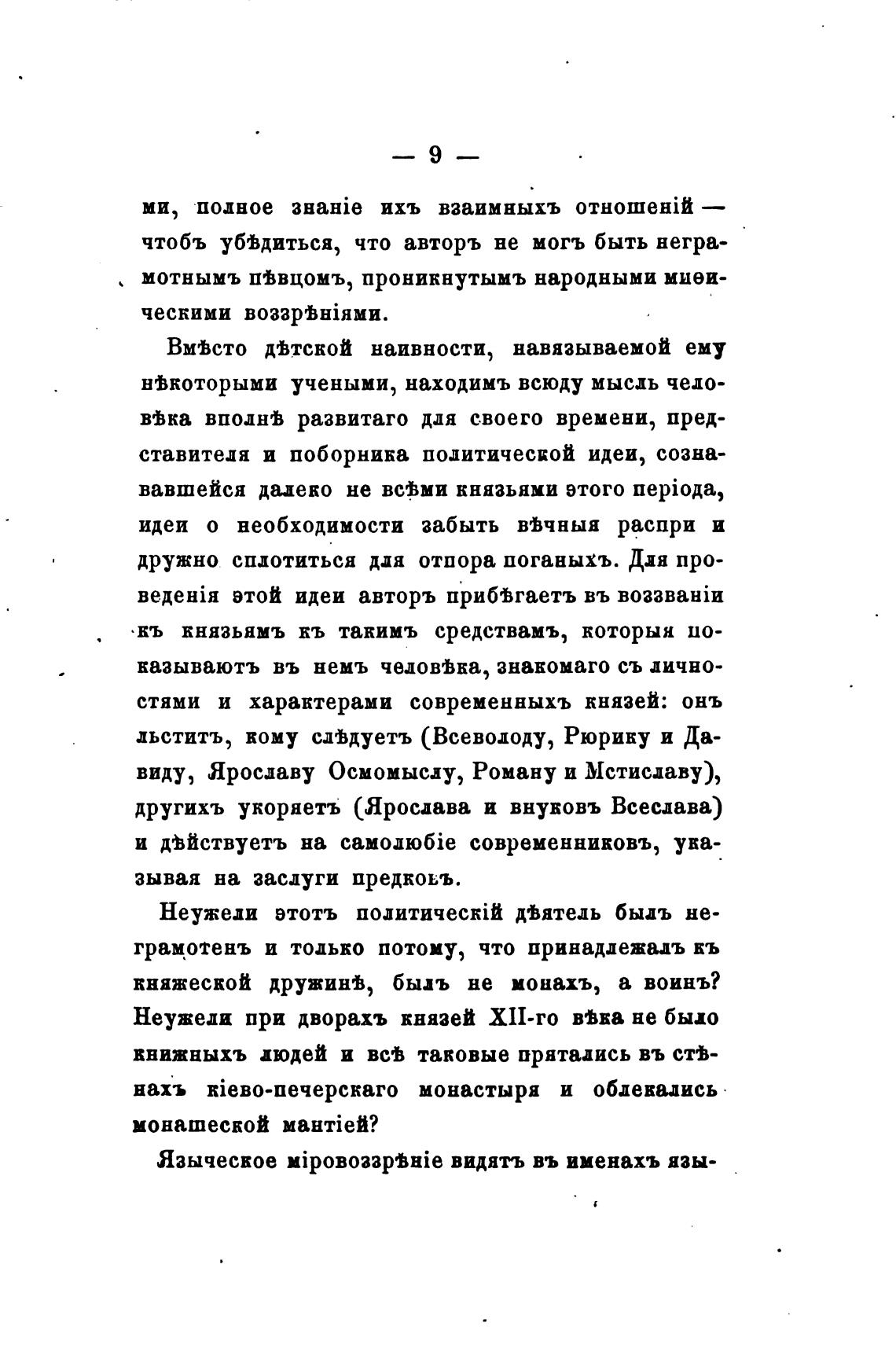 — 9 —

ми, полное знаніе ихъ взаимныхъ отношеній — чтобъ убѣдиться, что авторъ не могъ быть неграмотнымъ пѣвцомъ, проникнутымъ народными миѳическими воззрѣніями.

Вмѣсто дѣтской наивности, навязываемой ему нѣкоторыми учеными, находимъ всюду мысль человѣка вполнѣ развитаго для своего времени, представителя и поборника политической идеи, сознававшейся далеко не всѣми князьями этого періода, идеи о необходимости забыть вѣчныя распри и дружно сплотиться для отпора поганыхъ. Для проведенія этой идеи авторъ прибѣгаетъ въ воззваніи къ князьямъ къ такимъ средствамъ, которыя показываютъ въ немъ человѣка, знакомаго съ личностями и характерами современныхъ князей: онъ льститъ, кому слѣдуетъ (Всеволоду, Рюрику и Давиду, Ярославу Осмомыслу, Роману и Мстиславу), другихъ укоряетъ (Ярослава и внуковъ Всеслава) и дѣйствуетъ на самолюбіе современниковъ, указывая на заслуги предковъ.

Неужели этотъ политическій дѣятель былъ неграмотенъ и только потому, что принадлежалъ къ княжеской дружинѣ, былъ не монахъ, а воинъ? Неужели при дворахъ князей XII-го вѣка не было книжныхъ людей и всѣ таковые прятались въ стѣнахъ кіево-печерскаго монастыря и облекались монашеской мантіей?

Языческое міровоззрѣніе видятъ въ именахъ язы-